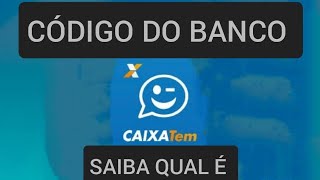 CÓDIGO DO BANCO

CAIXATem

SAIBA QUAL É